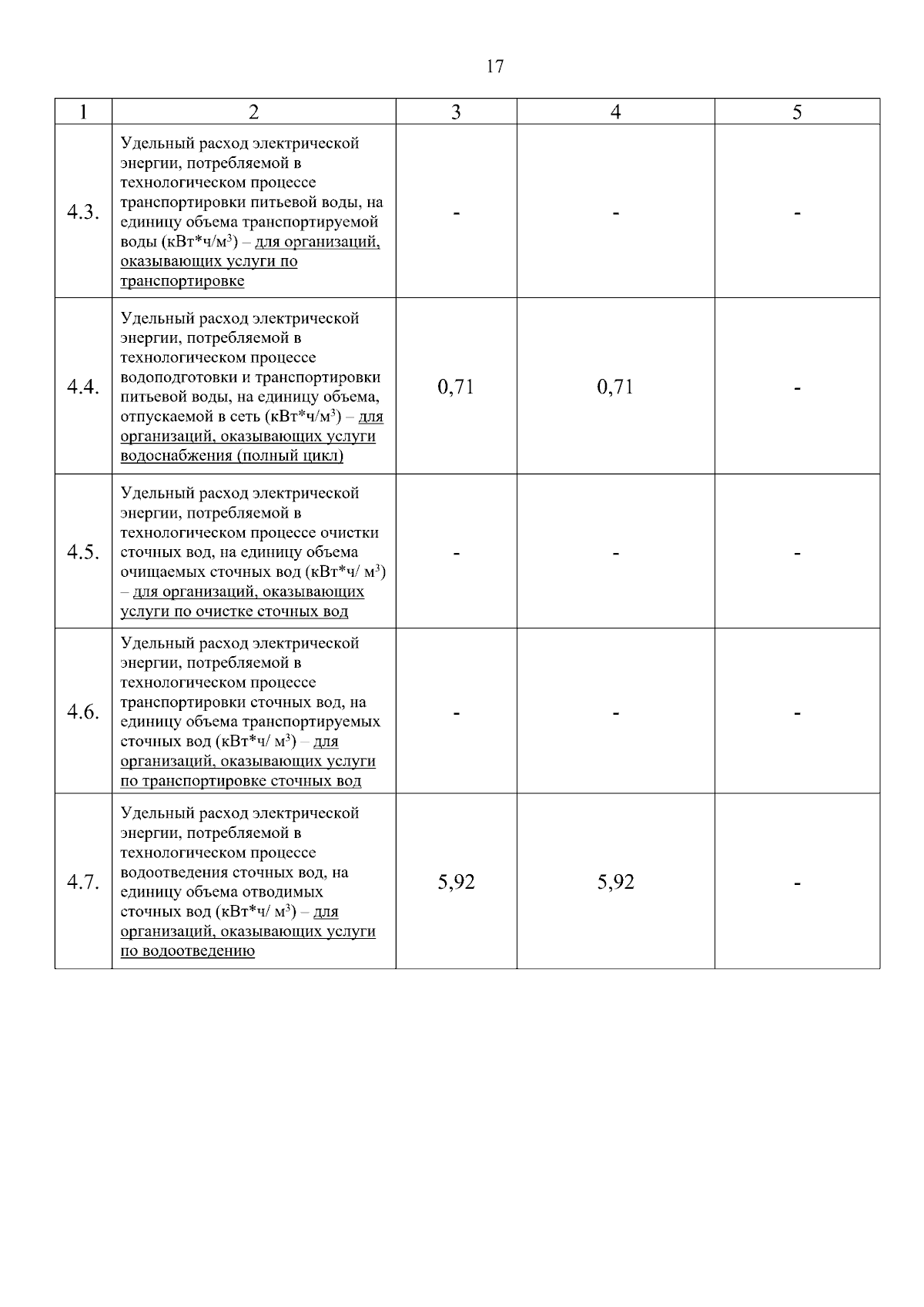 17

| 1 | 2 | 3 | 4 | 5 |
|---|---|---|---|---|
| 4.3. | Удельный расход электрической энергии, потребляемой в технологическом процессе транспортировки питьевой воды, на единицу объема транспортируемой воды (кВт*ч/м$^3$) – для организаций, оказывающих услуги по транспортировке | - | - | - |
| 4.4. | Удельный расход электрической энергии, потребляемой в технологическом процессе водоподготовки и транспортировки питьевой воды, на единицу объема, отпускаемой в сеть (кВт*ч/м$^3$) – для организаций, оказывающих услуги водоснабжения (полный цикл) | 0,71 | 0,71 | - |
| 4.5. | Удельный расход электрической энергии, потребляемой в технологическом процессе очистки сточных вод, на единицу объема очищаемых сточных вод (кВт*ч/ м$^3$) – для организаций, оказывающих услуги по очистке сточных вод | - | - | - |
| 4.6. | Удельный расход электрической энергии, потребляемой в технологическом процессе транспортировки сточных вод, на единицу объема транспортируемых сточных вод (кВт*ч/ м$^3$) – для организаций, оказывающих услуги по транспортировке сточных вод | - | - | - |
| 4.7. | Удельный расход электрической энергии, потребляемой в технологическом процессе водоотведения сточных вод, на единицу объема отводимых сточных вод (кВт*ч/ м$^3$) – для организаций, оказывающих услуги по водоотведению | 5,92 | 5,92 | - |